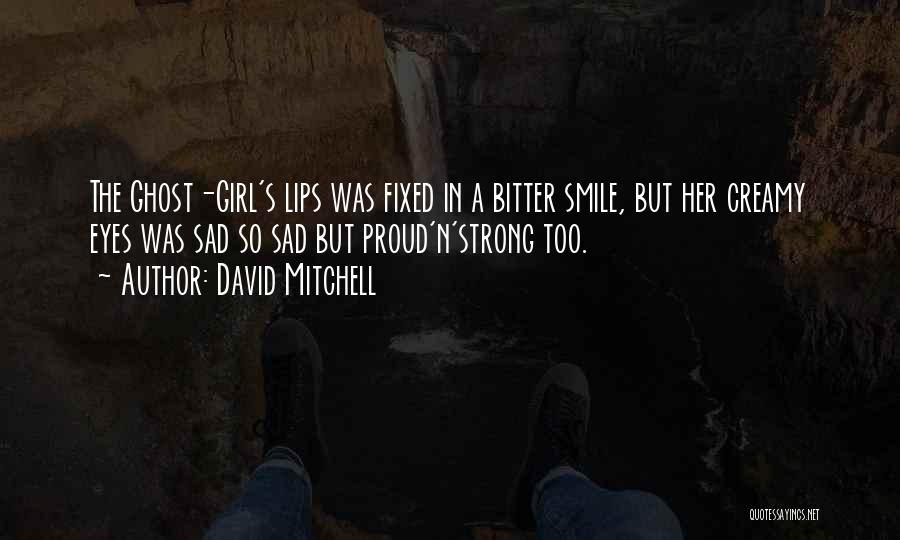 The Ghost-Girl's lips was fixed in a bitter smile, but her creamy eyes was sad so sad but proud'n'strong too.
~ Author: David Mitchell

QUOTESSAYINGS.NET